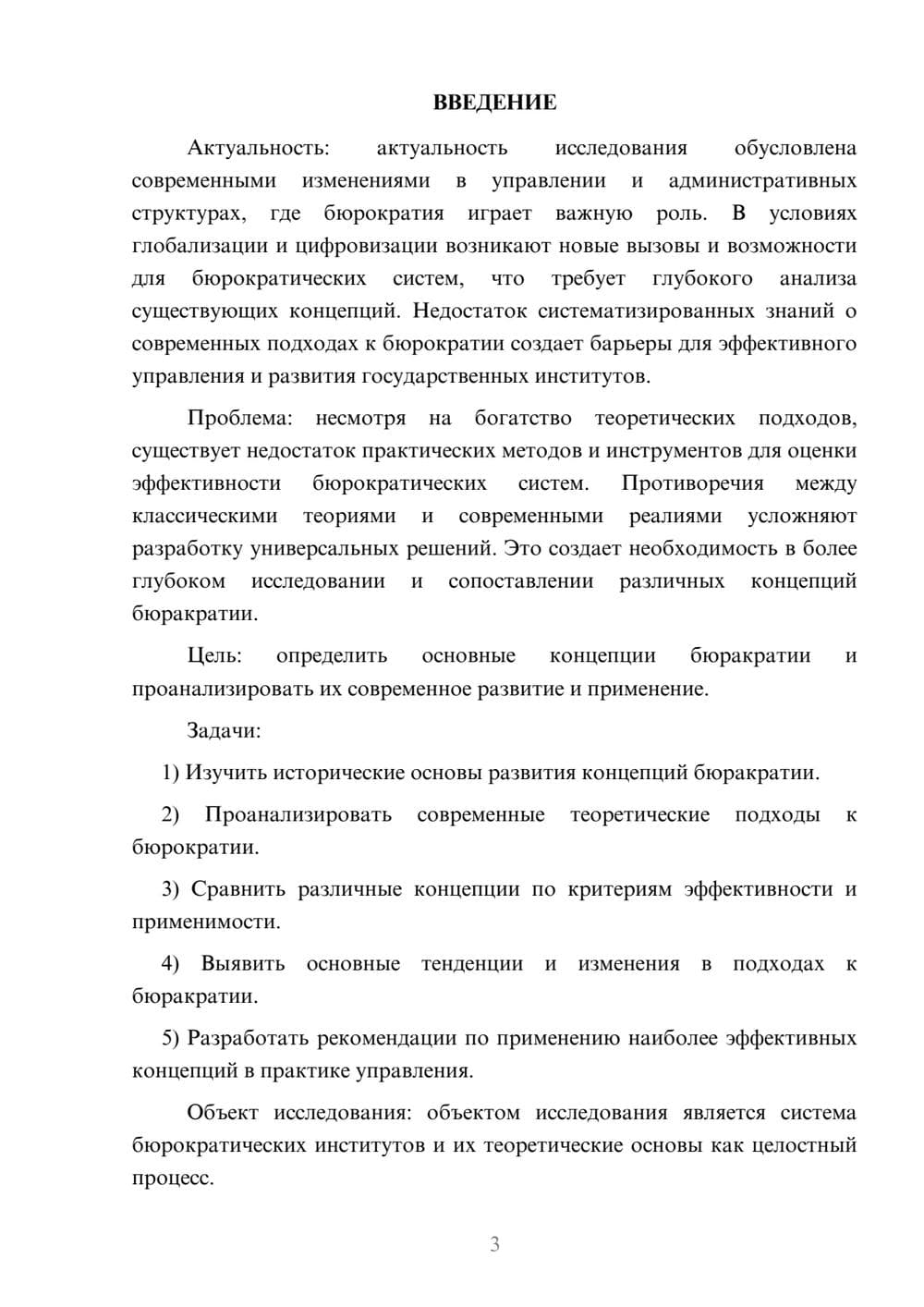 ВВЕДЕНИЕ

Актуальность: актуальность исследования обусловлена современными изменениями в управлении и административных структурах, где бюрократия играет важную роль. В условиях глобализации и цифровизации возникают новые вызовы и возможности для бюрократических систем, что требует глубокого анализа существующих концепций. Недостаток систематизированных знаний о современных подходах к бюрократии создает барьеры для эффективного управления и развития государственных институтов.

Проблема: несмотря на богатство теоретических подходов, существует недостаток практических методов и инструментов для оценки эффективности бюрократических систем. Противоречия между классическими теориями и современными реалиями усложняют разработку универсальных решений. Это создает необходимость в более глубоком исследовании и сопоставлении различных концепций бюракратии.

Цель: определить основные концепции бюракратии и проанализировать их современное развитие и применение.

Задачи:

1) Изучить исторические основы развития концепций бюракратии.

2) Проанализировать современные теоретические подходы к бюрократии.

3) Сравнить различные концепции по критериям эффективности и применимости.

4) Выявить основные тенденции и изменения в подходах к бюракратии.

5) Разработать рекомендации по применению наиболее эффективных концепций в практике управления.

Объект исследования: объектом исследования является система бюрократических институтов и их теоретические основы как целостный процесс.

3